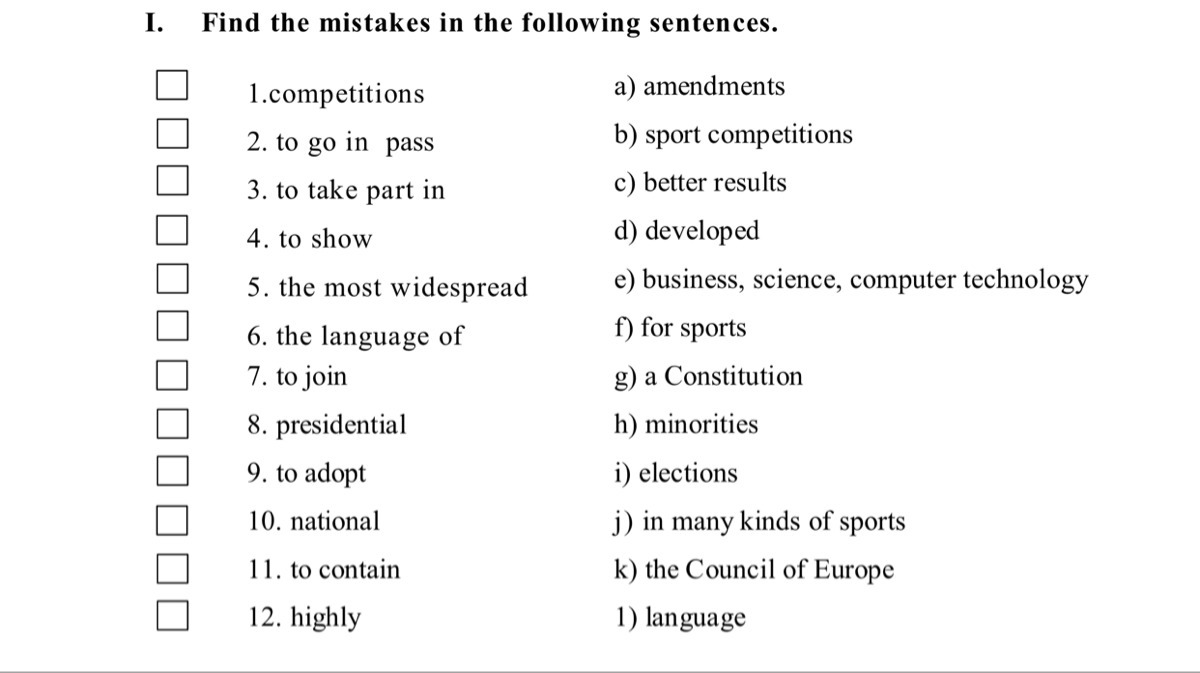 I. Find the mistakes in the following sentences.

1.competitions
2. to go in pass
3. to take part in
4. to show
5. the most widespread
6. the language of
7. to join
8. presidential
9. to adopt
10. national
11. to contain
12. highly

a) amendments
b) sport competitions
c) better results
d) developed
e) business, science, computer technology
f) for sports
g) a Constitution
h) minorities
i) elections
j) in many kinds of sports
k) the Council of Europe
1) language